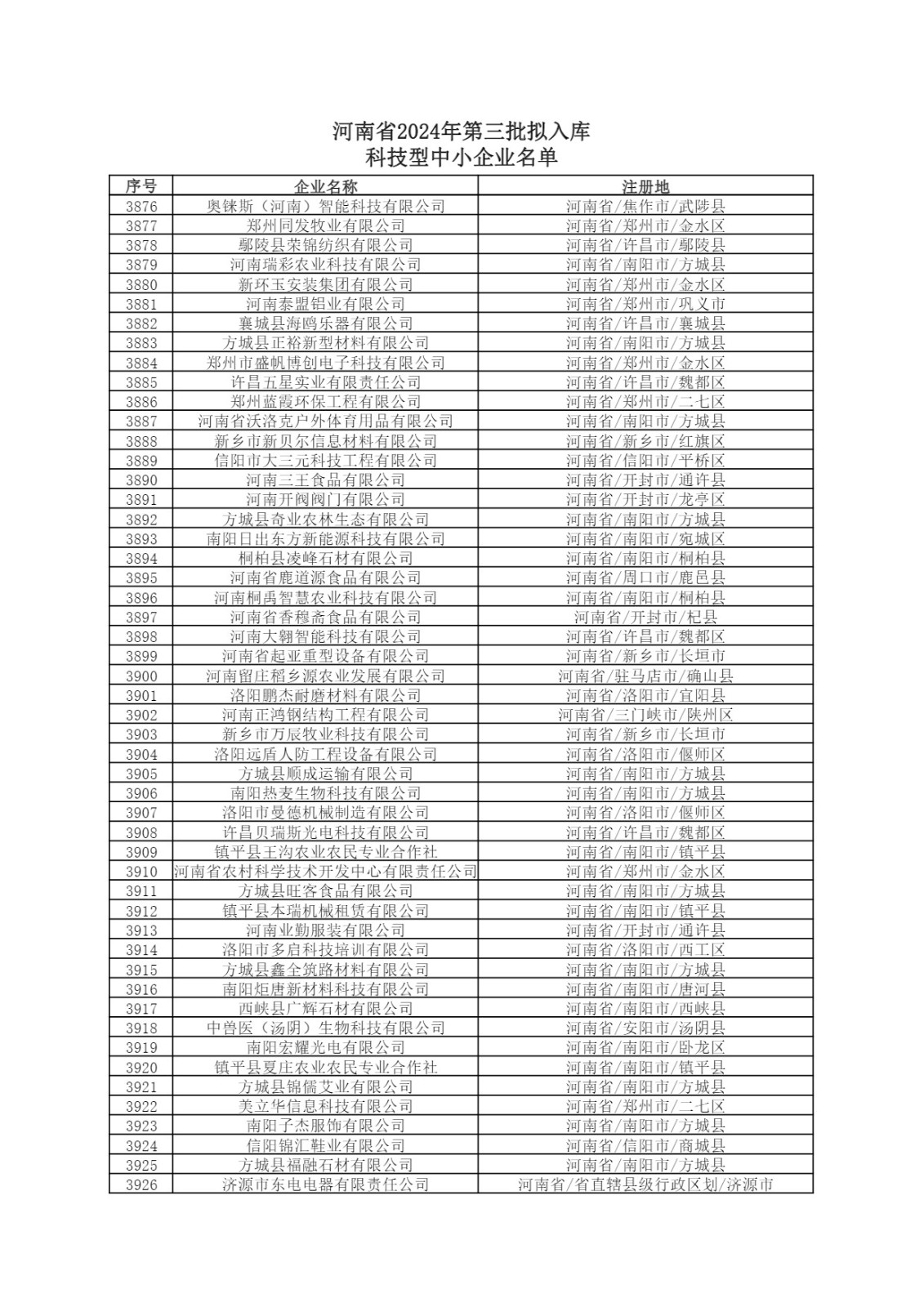 河南省2024年第三批拟入库
科技型中小企业名单

| 序号 | 企业名称 | 注册地 |
|---|---|---|
| 3876 | 奥铼斯（河南）智能科技有限公司 | 河南省/焦作市/武陟县 |
| 3877 | 郑州同发牧业有限公司 | 河南省/郑州市/金水区 |
| 3878 | 鄢陵县荣锦纺织有限公司 | 河南省/许昌市/鄢陵县 |
| 3879 | 河南瑞彩农业科技有限公司 | 河南省/南阳市/方城县 |
| 3880 | 新环玉安装集团有限公司 | 河南省/郑州市/金水区 |
| 3881 | 河南泰盟铝业有限公司 | 河南省/郑州市/巩义市 |
| 3882 | 襄城县海鸥乐器有限公司 | 河南省/许昌市/襄城县 |
| 3883 | 方城县正裕新型材料有限公司 | 河南省/南阳市/方城县 |
| 3884 | 郑州市盛帆博创电子科技有限公司 | 河南省/郑州市/金水区 |
| 3885 | 许昌五星实业有限责任公司 | 河南省/许昌市/魏都区 |
| 3886 | 郑州蓝霞环保工程有限公司 | 河南省/郑州市/二七区 |
| 3887 | 河南省沃洛克户外体育用品有限公司 | 河南省/南阳市/方城县 |
| 3888 | 新乡市新贝尔信息材料有限公司 | 河南省/新乡市/红旗区 |
| 3889 | 信阳市大三元科技工程有限公司 | 河南省/信阳市/平桥区 |
| 3890 | 河南三王食品有限公司 | 河南省/开封市/通许县 |
| 3891 | 河南开阀阀门有限公司 | 河南省/开封市/龙亭区 |
| 3892 | 方城县奇业农林生态有限公司 | 河南省/南阳市/方城县 |
| 3893 | 南阳日出东方新能源科技有限公司 | 河南省/南阳市/宛城区 |
| 3894 | 桐柏县凌峰石材有限公司 | 河南省/南阳市/桐柏县 |
| 3895 | 河南省鹿道源食品有限公司 | 河南省/周口市/鹿邑县 |
| 3896 | 河南桐禹智慧农业科技有限公司 | 河南省/南阳市/桐柏县 |
| 3897 | 河南省香穆斋食品有限公司 | 河南省/开封市/杞县 |
| 3898 | 河南大翱智能科技有限公司 | 河南省/许昌市/魏都区 |
| 3899 | 河南省起亚重型设备有限公司 | 河南省/新乡市/长垣市 |
| 3900 | 河南留庄稻乡源农业发展有限公司 | 河南省/驻马店市/确山县 |
| 3901 | 洛阳鹏杰耐磨材料有限公司 | 河南省/洛阳市/宜阳县 |
| 3902 | 河南正鸿钢结构工程有限公司 | 河南省/三门峡市/陕州区 |
| 3903 | 新乡市万辰牧业科技有限公司 | 河南省/新乡市/长垣市 |
| 3904 | 洛阳远盾人防工程设备有限公司 | 河南省/洛阳市/偃师区 |
| 3905 | 方城县顺成运输有限公司 | 河南省/南阳市/方城县 |
| 3906 | 南阳热麦生物科技有限公司 | 河南省/南阳市/方城县 |
| 3907 | 洛阳市曼德机械制造有限公司 | 河南省/洛阳市/偃师区 |
| 3908 | 许昌贝瑞斯光电科技有限公司 | 河南省/许昌市/魏都区 |
| 3909 | 镇平县王沟农业农民专业合作社 | 河南省/南阳市/镇平县 |
| 3910 | 河南省农村科学技术开发中心有限责任公司 | 河南省/郑州市/金水区 |
| 3911 | 方城县旺客食品有限公司 | 河南省/南阳市/方城县 |
| 3912 | 镇平县本瑞机械租赁有限公司 | 河南省/南阳市/镇平县 |
| 3913 | 河南业勤服装有限公司 | 河南省/开封市/通许县 |
| 3914 | 洛阳市多启科技培训有限公司 | 河南省/洛阳市/西工区 |
| 3915 | 方城县鑫全筑路材料有限公司 | 河南省/南阳市/方城县 |
| 3916 | 南阳炬唐新材料科技有限公司 | 河南省/南阳市/唐河县 |
| 3917 | 西峡县广辉石材有限公司 | 河南省/南阳市/西峡县 |
| 3918 | 中兽医（汤阴）生物科技有限公司 | 河南省/安阳市/汤阴县 |
| 3919 | 南阳宏耀光电有限公司 | 河南省/南阳市/卧龙区 |
| 3920 | 镇平县夏庄农业农民专业合作社 | 河南省/南阳市/镇平县 |
| 3921 | 方城县锦儒艾业有限公司 | 河南省/南阳市/方城县 |
| 3922 | 美立华信息科技有限公司 | 河南省/郑州市/二七区 |
| 3923 | 南阳子杰服饰有限公司 | 河南省/南阳市/方城县 |
| 3924 | 信阳锦汇鞋业有限公司 | 河南省/信阳市/商城县 |
| 3925 | 方城县福融石材有限公司 | 河南省/南阳市/方城县 |
| 3926 | 济源市东电电器有限责任公司 | 河南省/省直辖县级行政区划/济源市 |